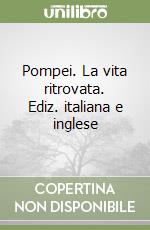 unilibro

Pompei. La vita ritrovata. Ediz. italiana e inglese

COPERTINA NON DISPONIBILE